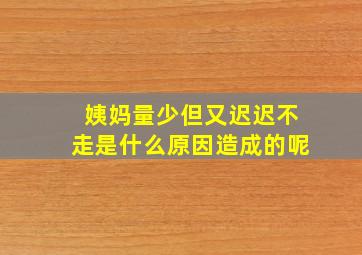 姨妈量少但又迟迟不走是什么原因造成的呢